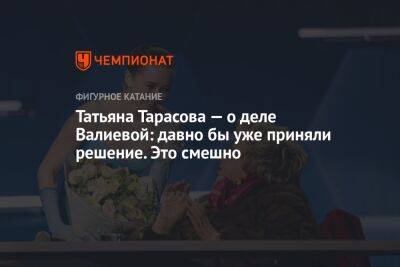 ЧЕМПИОНАТ

ФИГУРНОЕ КАТАНИЕ

Татьяна Тарасова — о деле Валиевой: давно бы уже приняли решение. Это смешно